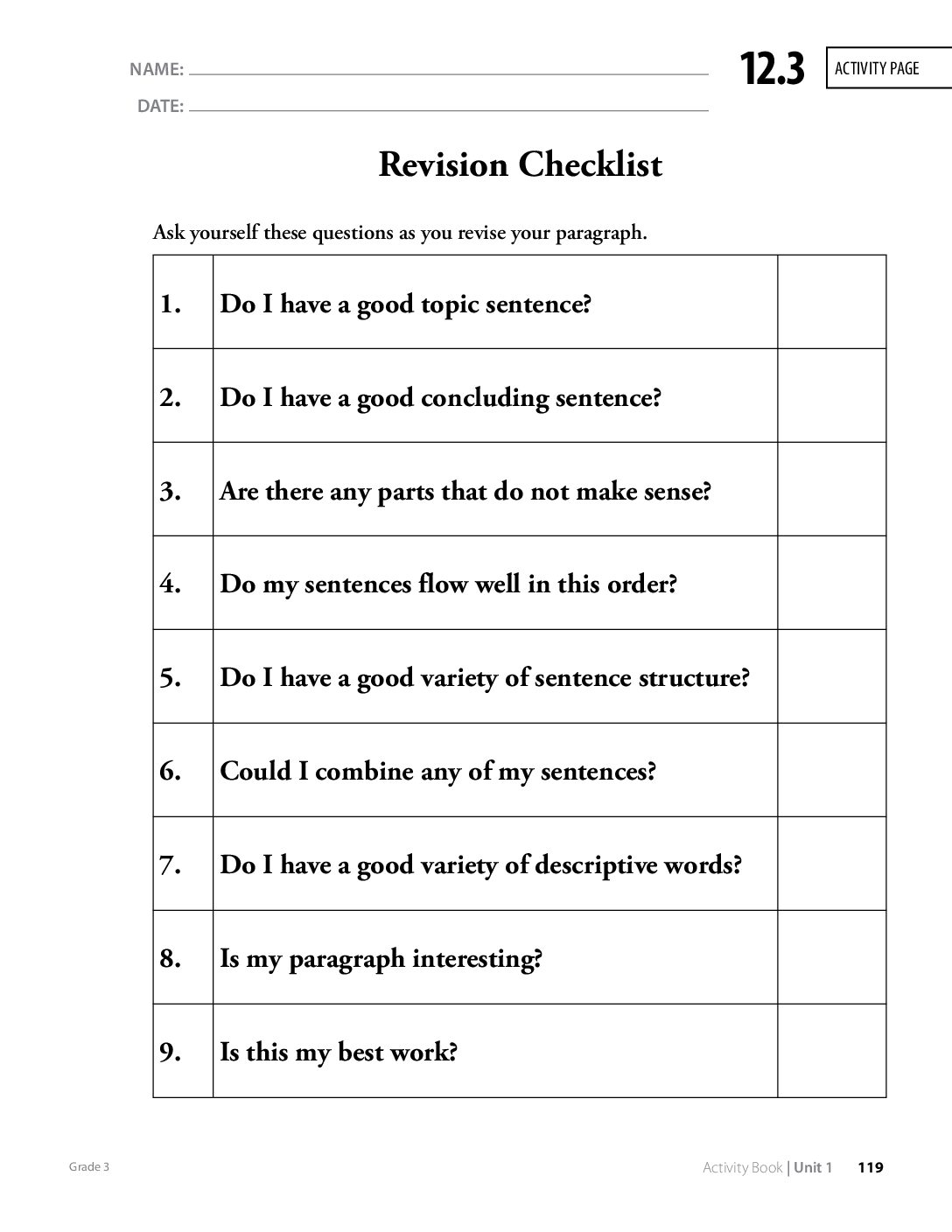 NAME: ____
DATE: ____

12.3 ACTIVITY PAGE

Revision Checklist

Ask yourself these questions as you revise your paragraph.

| 1. | Do I have a good topic sentence? | |
|---|---|---|
| 2. | Do I have a good concluding sentence? | |
| 3. | Are there any parts that do not make sense? | |
| 4. | Do my sentences flow well in this order? | |
| 5. | Do I have a good variety of sentence structure? | |
| 6. | Could I combine any of my sentences? | |
| 7. | Do I have a good variety of descriptive words? | |
| 8. | Is my paragraph interesting? | |
| 9. | Is this my best work? | |

Grade 3

Activity Book | Unit 1 119